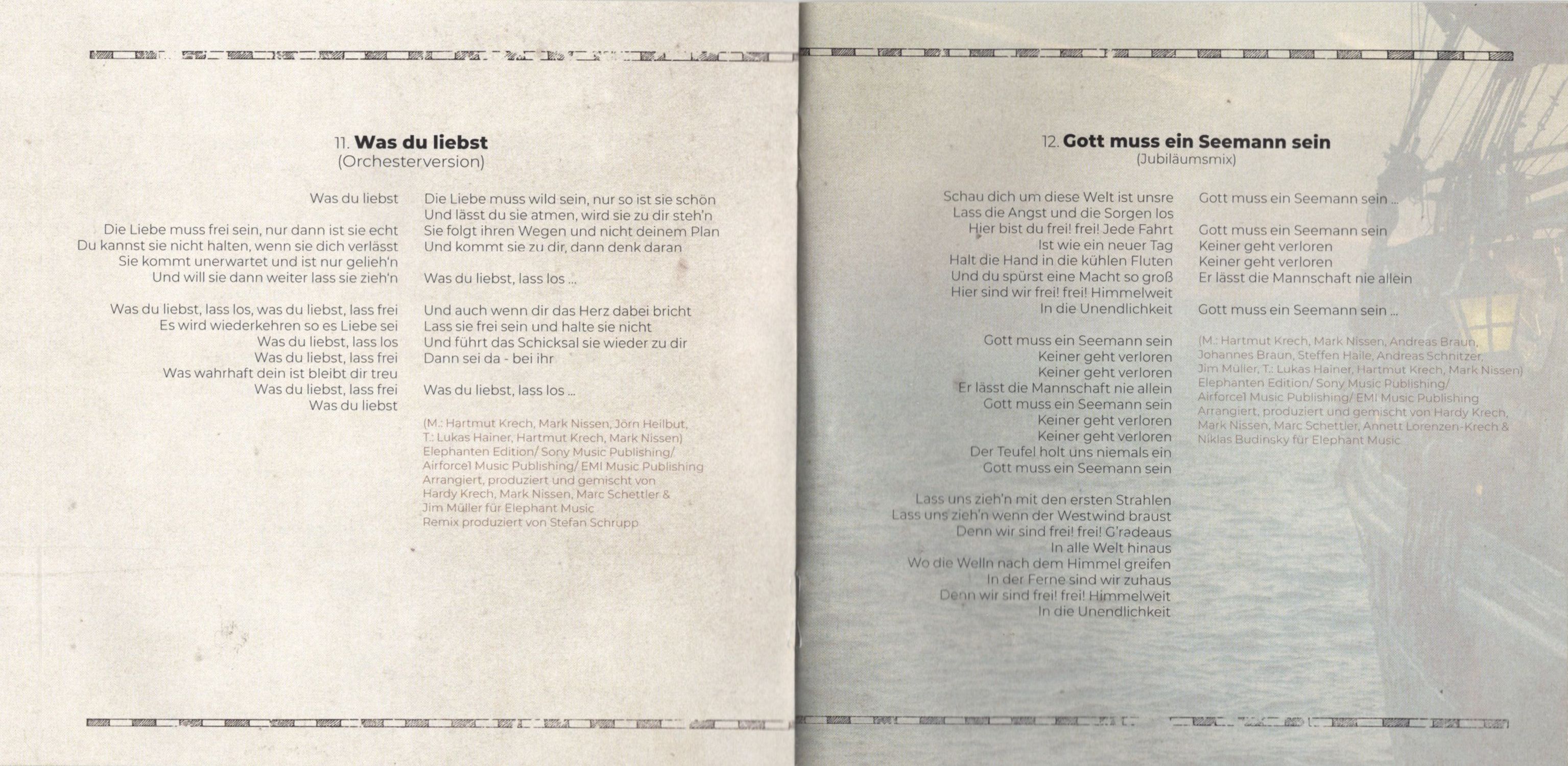 11. **Was du liebst**
(Orchesterversion)

Was du liebst

Die Liebe muss frei sein, nur dann ist sie echt
Du kannst sie nicht halten, wenn sie dich verlässt
Sie kommt unerwartet und ist nur gelieh'n
Und will sie dann weiter lass sie zieh'n

Was du liebst, lass los, was du liebst, lass frei
Es wird wiederkehren so es Liebe sei
Was du liebst, lass los
Was du liebst, lass frei
Was wahrhaft dein ist bleibt dir treu
Was du liebst, lass frei
Was du liebst

Die Liebe muss wild sein, nur so ist sie schön
Und lässt du sie atmen, wird sie zu dir steh'n
Sie folgt ihren Wegen und nicht deinem Plan
Und kommt sie zu dir, dann denk daran

Was du liebst, lass los ...

Und auch wenn dir das Herz dabei bricht
Lass sie frei sein und halte sie nicht
Und führt das Schicksal sie wieder zu dir
Dann sei da - bei ihr

Was du liebst, lass los ...

(M.: Hartmut Krech, Mark Nissen, Jörn Heilbut, T.: Lukas Hainer, Hartmut Krech, Mark Nissen)
Elephanten Edition/ Sony Music Publishing/ Airforce1 Music Publishing/ EMI Music Publishing
Arrangiert, produziert und gemischt von Hardy Krech, Mark Nissen, Marc Schettler & Jim Müller für Elephant Music
Remix produziert von Stefan Schrupp

12. **Gott muss ein Seemann sein**
(Jubiläumsmix)

Schau dich um diese Welt ist unsre
Lass die Angst und die Sorgen los
Hier bist du frei! frei! Jede Fahrt
Ist wie ein neuer Tag
Halt die Hand in die kühlen Fluten
Und du spürst eine Macht so groß
Hier sind wir frei! frei! Himmelweit
In die Unendlichkeit

Gott muss ein Seemann sein
Keiner geht verloren
Keiner geht verloren
Er lässt die Mannschaft nie allein
Gott muss ein Seemann sein
Keiner geht verloren
Keiner geht verloren
Der Teufel holt uns niemals ein
Gott muss ein Seemann sein

Lass uns zieh'n mit den ersten Strahlen
Lass uns zieh'n wenn der Westwind braust
Denn wir sind frei! frei! G'radeaus
In alle Welt hinaus
Wo die Welln nach dem Himmel greifen
In der Ferne sind wir zuhaus
Denn wir sind frei! frei! Himmelweit
In die Unendlichkeit

Gott muss ein Seemann sein ...

Gott muss ein Seemann sein
Keiner geht verloren
Keiner geht verloren
Er lässt die Mannschaft nie allein

Gott muss ein Seemann sein ...

(M.: Hartmut Krech, Mark Nissen, Andreas Braun, Johannes Braun, Steffen Haile, Andreas Schnitzer, Jim Müller, T.: Lukas Hainer, Hartmut Krech, Mark Nissen)
Elephanten Edition/ Sony Music Publishing/ Airforce1 Music Publishing/ EMI Music Publishing
Arrangiert, produziert und gemischt von Hardy Krech, Mark Nissen, Marc Schettler, Annett Lorenzen-Krech & Niklas Budinsky für Elephant Music